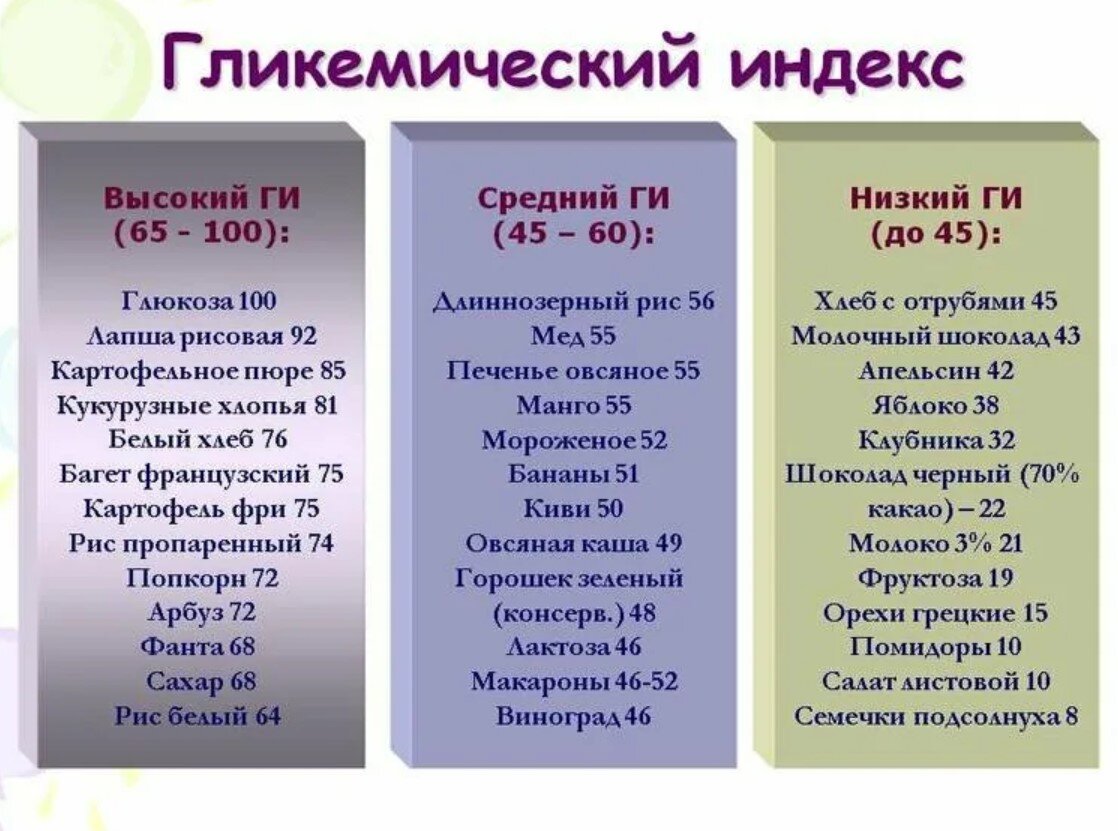 Гликемический индекс

Высокий ГИ
(65 - 100):

Глюкоза 100
Лапша рисовая 92
Картофельное пюре 85
Кукурузные хлопья 81
Белый хлеб 76
Багет французский 75
Картофель фри 75
Рис пропаренный 74
Попкорн 72
Арбуз 72
Фанта 68
Сахар 68
Рис белый 64

Средний ГИ
(45 – 60):

Длиннозерный рис 56
Мед 55
Печенье овсяное 55
Манго 55
Мороженое 52
Бананы 51
Киви 50
Овсяная каша 49
Горошек зеленый (консерв.) 48
Лактоза 46
Макароны 46-52
Виноград 46

Низкий ГИ
(до 45):

Хлеб с отрубями 45
Молочный шоколад 43
Апельсин 42
Яблоко 38
Клубника 32
Шоколад черный (70% какао) – 22
Молоко 3% 21
Фруктоза 19
Орехи грецкие 15
Помидоры 10
Салат листовой 10
Семечки подсолнуха 8